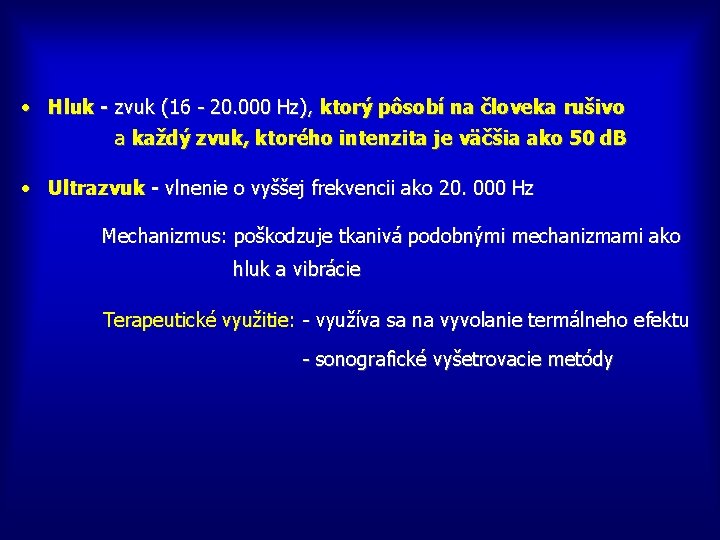 • Hluk - zvuk (16 - 20.000 Hz), ktorý pôsobí na človeka rušivo a každý zvuk, ktorého intenzita je väčšia ako 50 dB

• Ultrazvuk - vlnenie o vyššej frekvencii ako 20. 000 Hz

Mechanizmus: poškodzuje tkanivá podobnými mechanizmami ako hluk a vibrácie

Terapeutické využitie: - využíva sa na vyvolanie termálneho efektu

- sonografické vyšetrovacie metódy